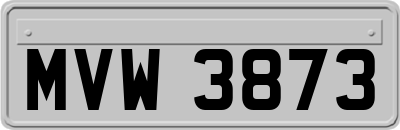 MVW 3873